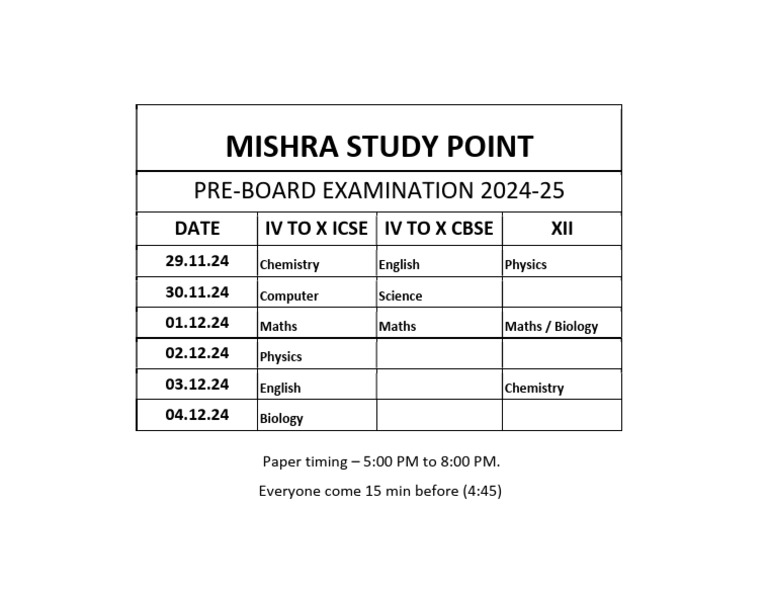 MISHRA STUDY POINT

PRE-BOARD EXAMINATION 2024-25

| DATE | IV TO X ICSE | IV TO X CBSE | XII |
|---|---|---|---|
| 29.11.24 | Chemistry | English | Physics |
| 30.11.24 | Computer | Science | |
| 01.12.24 | Maths | Maths | Maths / Biology |
| 02.12.24 | Physics | | |
| 03.12.24 | English | | Chemistry |
| 04.12.24 | Biology | | |

Paper timing – 5:00 PM to 8:00 PM.

Everyone come 15 min before (4:45)